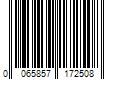 0 065857 172508